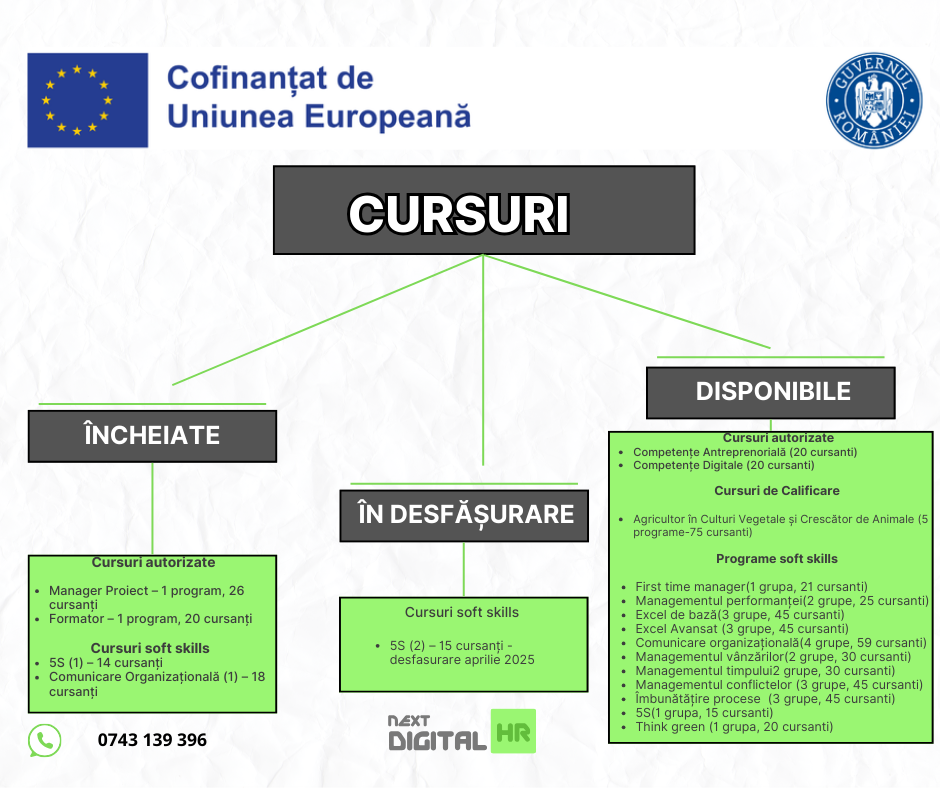 Cofinanțat de Uniunea Europeană

GUVERNUL ROMÂNIEI

CURSURI

ÎNCHEIATE

Cursuri autorizate

- Manager Proiect – 1 program, 26 cursanți
- Formator – 1 program, 20 cursanți

Cursuri soft skills

- 5S (1) – 14 cursanți
- Comunicare Organizațională (1) – 18 cursanți

ÎN DESFĂȘURARE

Cursuri soft skills

- 5S (2) – 15 cursanți - desfasurare aprilie 2025

DISPONIBILE

Cursuri autorizate

- Competențe Antreprenorială (20 cursanti)
- Competențe Digitale (20 cursanti)

Cursuri de Calificare

- Agricultor în Culturi Vegetale și Crescător de Animale (5 programe-75 cursanti)

Programe soft skills

- First time manager(1 grupa, 21 cursanti)
- Managementul performanței(2 grupe, 25 cursanti)
- Excel de bază(3 grupe, 45 cursanti)
- Excel Avansat (3 grupe, 45 cursanti)
- Comunicare organizațională(4 grupe, 59 cursanti)
- Managementul vânzărilor(2 grupe, 30 cursanti)
- Managementul timpului2 grupe, 30 cursanti)
- Managementul conflictelor (3 grupe, 45 cursanti)
- Îmbunătățire procese (3 grupe, 45 cursanti)
- 5S(1 grupa, 15 cursanti)
- Think green (1 grupa, 20 cursanti)

0743 139 396

NEXT DIGITAL HR